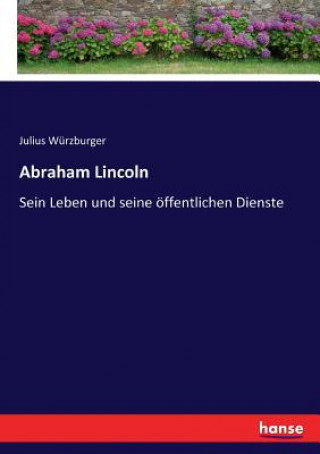 Julius Würzburger

Abraham Lincoln

Sein Leben und seine öffentlichen Dienste

hanse